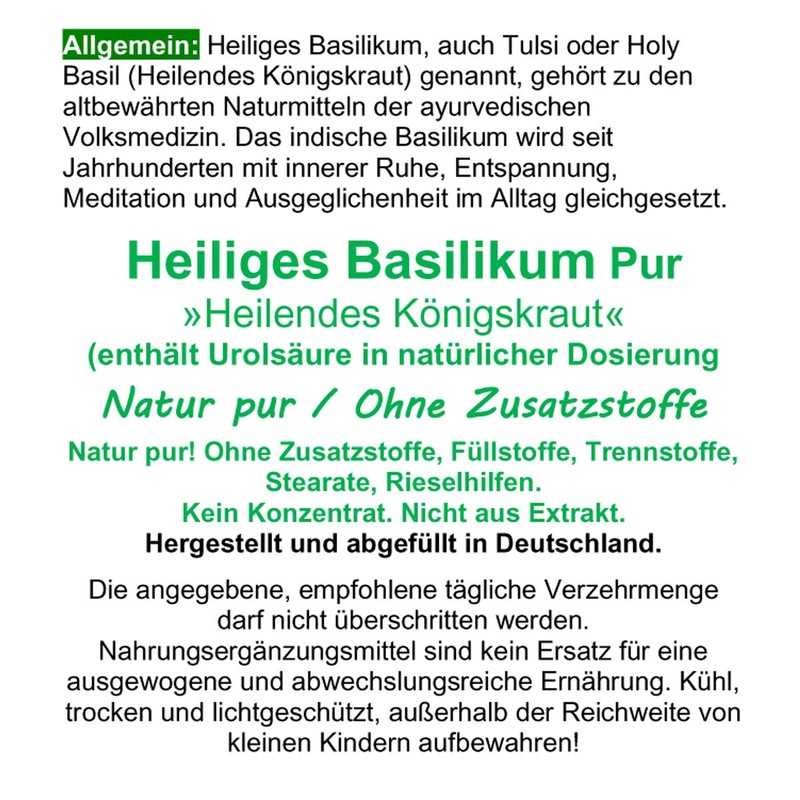 Allgemein: Heiliges Basilikum, auch Tulsi oder Holy Basil (Heilendes Königskraut) genannt, gehört zu den altbewährten Naturmitteln der ayurvedischen Volksmedizin. Das indische Basilikum wird seit Jahrhunderten mit innerer Ruhe, Entspannung, Meditation und Ausgeglichenheit im Alltag gleichgesetzt.

Heiliges Basilikum Pur

»Heilendes Königskraut«

(enthält Urolsäure in natürlicher Dosierung

Natur pur / Ohne Zusatzstoffe

Natur pur! Ohne Zusatzstoffe, Füllstoffe, Trennstoffe, Stearate, Rieselhilfen.
Kein Konzentrat. Nicht aus Extrakt.
Hergestellt und abgefüllt in Deutschland.

Die angegebene, empfohlene tägliche Verzehrmenge darf nicht überschritten werden. Nahrungsergänzungsmittel sind kein Ersatz für eine ausgewogene und abwechslungsreiche Ernährung. Kühl, trocken und lichtgeschützt, außerhalb der Reichweite von kleinen Kindern aufbewahren!